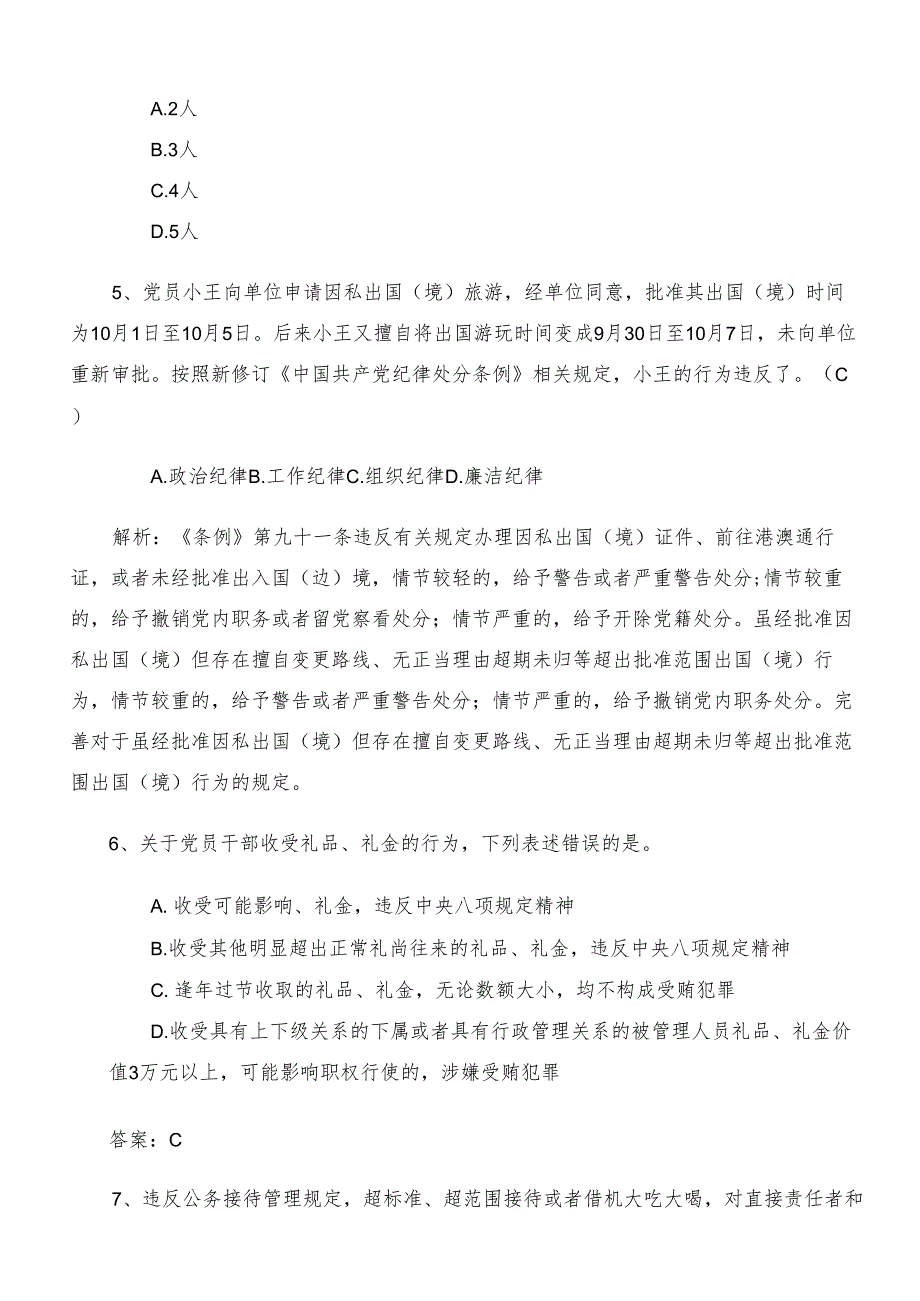 A.2人

B.3人

C.4人

D.5人

5、党员小王向单位申请因私出国（境）旅游，经单位同意，批准其出国（境）时间为10月1日至10月5日。后来小王又擅自将出国游玩时间变成9月30日至10月7日，未向单位重新审批。按照新修订《中国共产党纪律处分条例》相关规定，小王的行为违反了。（C）

A.政治纪律B.工作纪律C.组织纪律D.廉洁纪律

解析：《条例》第九十一条违反有关规定办理因私出国（境）证件、前往港澳通行证，或者未经批准出入国（边）境，情节较轻的，给予警告或者严重警告处分;情节较重的，给予撤销党内职务或者留党察看处分；情节严重的，给予开除党籍处分。虽经批准因私出国（境）但存在擅自变更路线、无正当理由超期未归等超出批准范围出国（境）行为，情节较重的，给予警告或者严重警告处分；情节严重的，给予撤销党内职务处分。完善对于虽经批准因私出国（境）但存在擅自变更路线、无正当理由超期未归等超出批准范围出国（境）行为的规定。

6、关于党员干部收受礼品、礼金的行为，下列表述错误的是。

A. 收受可能影响、礼金，违反中央八项规定精神

B.收受其他明显超出正常礼尚往来的礼品、礼金，违反中央八项规定精神

C. 逢年过节收取的礼品、礼金，无论数额大小，均不构成受贿犯罪

D.收受具有上下级关系的下属或者具有行政管理关系的被管理人员礼品、礼金价值3万元以上，可能影响职权行使的，涉嫌受贿犯罪

答案：C

7、违反公务接待管理规定，超标准、超范围接待或者借机大吃大喝，对直接责任者和